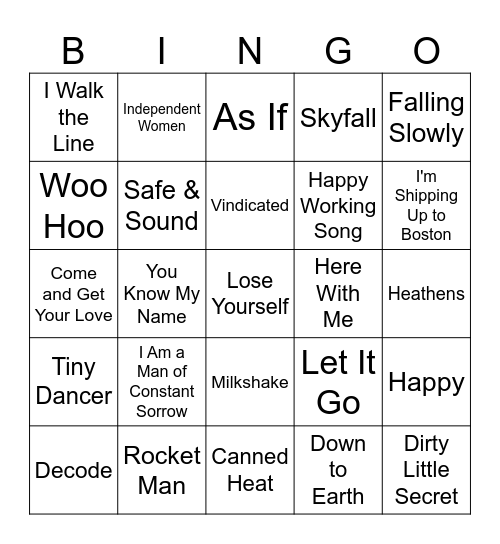 | B | I | N | G | O |
|---|---|---|---|---|
| I Walk the Line | Independent Women | As If | Skyfall | Falling Slowly |
| Woo Hoo | Safe & Sound | Vindicated | Happy Working Song | I'm Shipping Up to Boston |
| Come and Get Your Love | You Know My Name | Lose Yourself | Here With Me | Heathens |
| Tiny Dancer | I Am a Man of Constant Sorrow | Milkshake | Let It Go | Happy |
| Decode | Rocket Man | Canned Heat | Down to Earth | Dirty Little Secret |